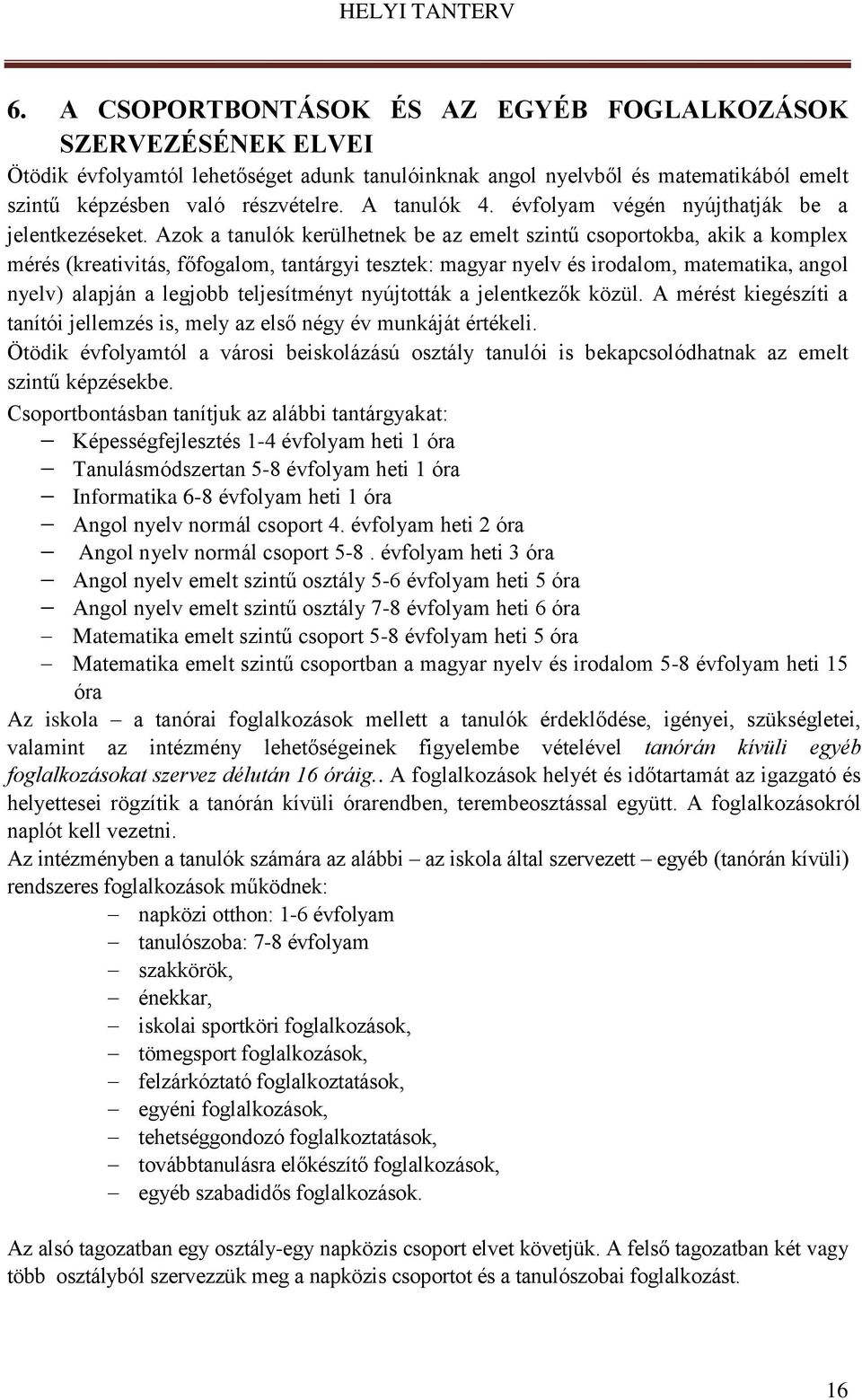 HELYI TANTERV

6. A CSOPORTBONTÁSOK ÉS AZ EGYÉB FOGLALKOZÁSOK SZERVEZÉSÉNEK ELVEI

Ötödik évfolyamtól lehetőséget adunk tanulóinknak angol nyelvből és matematikából emelt szintű képzésben való részvételre. A tanulók 4. évfolyam végén nyújthatják be a jelentkezéseket. Azok a tanulók kerülhetnek be az emelt szintű csoportokba, akik a komplex mérés (kreativitás, főfogalom, tantárgyi tesztek: magyar nyelv és irodalom, matematika, angol nyelv) alapján a legjobb teljesítményt nyújtották a jelentkezők közül. A mérést kiegészíti a tanítói jellemzés is, mely az első négy év munkáját értékeli.

Ötödik évfolyamtól a városi beiskolázású osztály tanulói is bekapcsolódhatnak az emelt szintű képzésekbe.

Csoportbontásban tanítjuk az alábbi tantárgyakat:

– Képességfejlesztés 1-4 évfolyam heti 1 óra
– Tanulásmódszertan 5-8 évfolyam heti 1 óra
– Informatika 6-8 évfolyam heti 1 óra
– Angol nyelv normál csoport 4. évfolyam heti 2 óra
– Angol nyelv normál csoport 5-8 . évfolyam heti 3 óra
– Angol nyelv emelt szintű osztály 5-6 évfolyam heti 5 óra
– Angol nyelv emelt szintű osztály 7-8 évfolyam heti 6 óra
– Matematika emelt szintű csoport 5-8 évfolyam heti 5 óra
– Matematika emelt szintű csoportban a magyar nyelv és irodalom 5-8 évfolyam heti 15 óra

Az iskola – a tanórai foglalkozások mellett a tanulók érdeklődése, igényei, szükségletei, valamint az intézmény lehetőségeinek figyelembe vételével tanórán kívüli egyéb foglalkozásokat szervez délután 16 óráig.. A foglalkozások helyét és időtartamát az igazgató és helyettesei rögzítik a tanórán kívüli órarendben, terembeosztással együtt. A foglalkozásokról naplót kell vezetni.

Az intézményben a tanulók számára az alábbi – az iskola által szervezett – egyéb (tanórán kívüli) rendszeres foglalkozások működnek:

– napközi otthon: 1-6 évfolyam
– tanulószoba: 7-8 évfolyam
– szakkörök,
– énekkar,
– iskolai sportköri foglalkozások,
– tömegsport foglalkozások,
– felzárkóztató foglalkoztatások,
– egyéni foglalkozások,
– tehetséggondozó foglalkoztatások,
– továbbtanulásra előkészítő foglalkozások,
– egyéb szabadidős foglalkozások.

Az alsó tagozatban egy osztály-egy napközis csoport elvet követjük. A felső tagozatban két vagy több osztályból szervezzük meg a napközis csoportot és a tanulószobai foglalkozást.

16